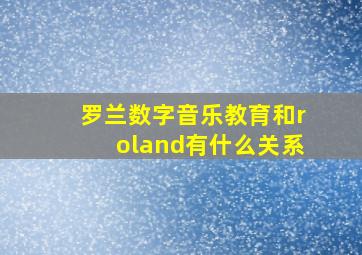 罗兰数字音乐教育和roland有什么关系